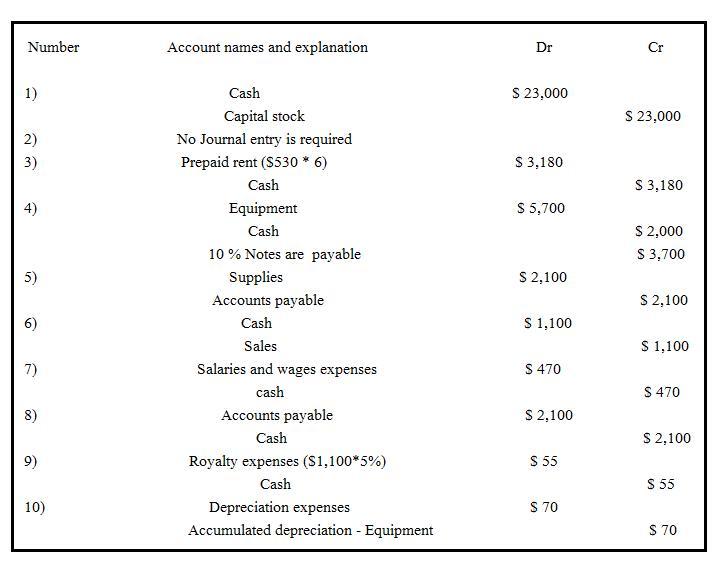 | Number | Account names and explanation | Dr | Cr |
|---|---|---|---|
| 1) | Cash | \$ 23,000 | |
| | Capital stock | | \$ 23,000 |
| 2) | No Journal entry is required | | |
| 3) | Prepaid rent (\$530 * 6) | \$ 3,180 | |
| | Cash | | \$ 3,180 |
| 4) | Equipment | \$ 5,700 | |
| | Cash | | \$ 2,000 |
| | 10 % Notes are payable | | \$ 3,700 |
| 5) | Supplies | \$ 2,100 | |
| | Accounts payable | | \$ 2,100 |
| 6) | Cash | \$ 1,100 | |
| | Sales | | \$ 1,100 |
| 7) | Salaries and wages expenses | \$ 470 | |
| | cash | | \$ 470 |
| 8) | Accounts payable | \$ 2,100 | |
| | Cash | | \$ 2,100 |
| 9) | Royalty expenses (\$1,100*5%) | \$ 55 | |
| | Cash | | \$ 55 |
| 10) | Depreciation expenses | \$ 70 | |
| | Accumulated depreciation - Equipment | | \$ 70 |